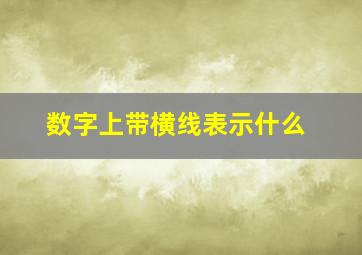 数字上带横线表示什么